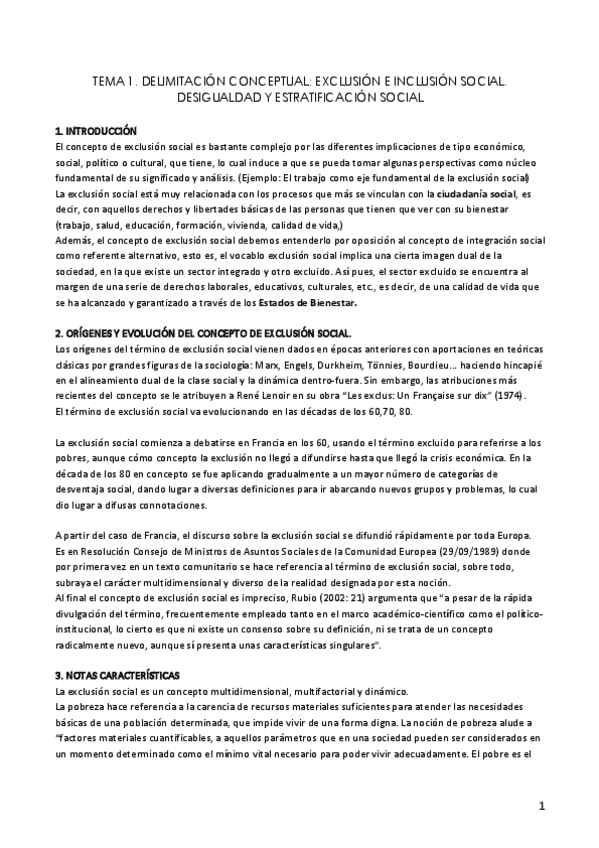 TEMA 1. DELIMITACIÓN CONCEPTUAL: EXCLUSIÓN E INCLUSIÓN SOCIAL. DESIGUALDAD Y ESTRATIFICACIÓN SOCIAL

1. INTRODUCCIÓN
El concepto de exclusión social es bastante complejo por las diferentes implicaciones de tipo económico, social, político o cultural, que tiene, lo cual induce a que se pueda tomar algunas perspectivas como núcleo fundamental de su significado y análisis. (Ejemplo: El trabajo como eje fundamental de la exclusión social)
La exclusión social está muy relacionada con los procesos que más se vinculan con la ciudadanía social, es decir, con aquellos derechos y libertades básicas de las personas que tienen que ver con su bienestar (trabajo, salud, educación, formación, vivienda, calidad de vida,)
Además, el concepto de exclusión social debemos entenderlo por oposición al concepto de integración social como referente alternativo, esto es, el vocablo exclusión social implica una cierta imagen dual de la sociedad, en la que existe un sector integrado y otro excluido. Así pues, el sector excluido se encuentra al margen de una serie de derechos laborales, educativos, culturales, etc., es decir, de una calidad de vida que se ha alcanzado y garantizado a través de los Estados de Bienestar.

2. ORÍGENES Y EVOLUCIÓN DEL CONCEPTO DE EXCLUSIÓN SOCIAL.
Los orígenes del término de exclusión social vienen dados en épocas anteriores con aportaciones en teóricas clásicas por grandes figuras de la sociología: Marx, Engels, Durkheim, Tönnies, Bourdieu… haciendo hincapié en el alineamiento dual de la clase social y la dinámica dentro-fuera. Sin embargo, las atribuciones más recientes del concepto se le atribuyen a René Lenoir en su obra "Les exclus: Un Française sur dix" (1974).
El término de exclusión social va evolucionando en las décadas de los 60,70, 80.

La exclusión social comienza a debatirse en Francia en los 60, usando el término excluido para referirse a los pobres, aunque cómo concepto la exclusión no llegó a difundirse hasta que llegó la crisis económica. En la década de los 80 en concepto se fue aplicando gradualmente a un mayor número de categorías de desventaja social, dando lugar a diversas definiciones para ir abarcando nuevos grupos y problemas, lo cual dio lugar a difusas connotaciones.

A partir del caso de Francia, el discurso sobre la exclusión social se difundió rápidamente por toda Europa. Es en Resolución Consejo de Ministros de Asuntos Sociales de la Comunidad Europea (29/09/1989) donde por primera vez en un texto comunitario se hace referencia al término de exclusión social, sobre todo, subraya el carácter multidimensional y diverso de la realidad designada por esta noción.
Al final el concepto de exclusión social es impreciso, Rubio (2002: 21) argumenta que "a pesar de la rápida divulgación del término, frecuentemente empleado tanto en el marco académico-científico como el político-institucional, lo cierto es que ni existe un consenso sobre su definición, ni se trata de un concepto radicalmente nuevo, aunque sí presenta unas características singulares".

3. NOTAS CARACTERÍSTICAS
La exclusión social es un concepto multidimensional, multifactorial y dinámico.
La pobreza hace referencia a la carencia de recursos materiales suficientes para atender las necesidades básicas de una población determinada, que impide vivir de una forma digna. La noción de pobreza alude a "factores materiales cuantificables, a aquellos parámetros que en una sociedad pueden ser considerados en un momento determinado como el mínimo vital necesario para poder vivir adecuadamente. El pobre es el

1